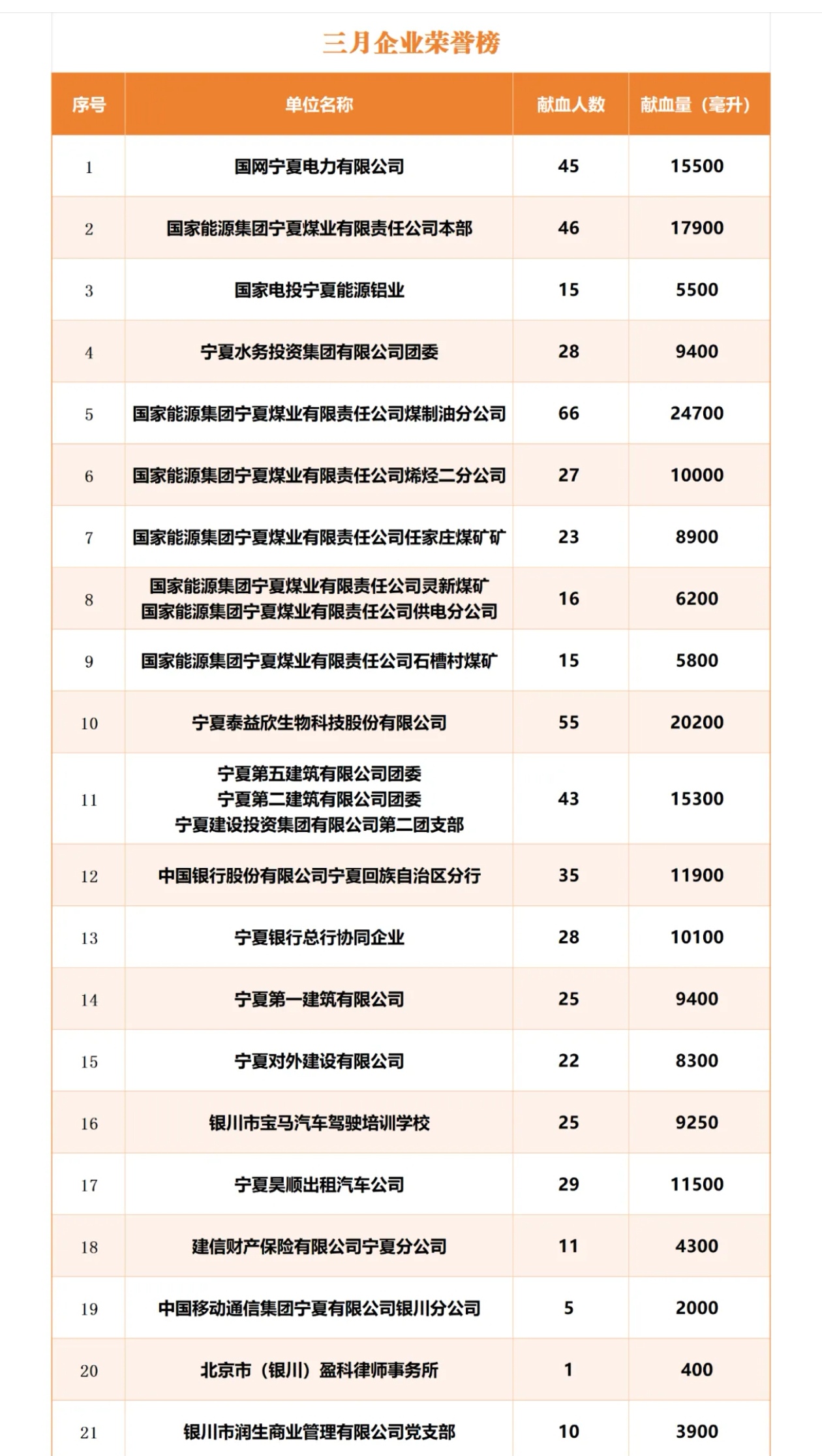 三月企业荣誉榜

| 序号 | 单位名称 | 献血人数 | 献血量（毫升） |
|---|---|---|---|
| 1 | 国网宁夏电力有限公司 | 45 | 15500 |
| 2 | 国家能源集团宁夏煤业有限责任公司本部 | 46 | 17900 |
| 3 | 国家电投宁夏能源铝业 | 15 | 5500 |
| 4 | 宁夏水务投资集团有限公司团委 | 28 | 9400 |
| 5 | 国家能源集团宁夏煤业有限责任公司煤制油分公司 | 66 | 24700 |
| 6 | 国家能源集团宁夏煤业有限责任公司烯烃二分公司 | 27 | 10000 |
| 7 | 国家能源集团宁夏煤业有限责任公司任家庄煤矿矿 | 23 | 8900 |
| 8 | 国家能源集团宁夏煤业有限责任公司灵新煤矿 国家能源集团宁夏煤业有限责任公司供电分公司 | 16 | 6200 |
| 9 | 国家能源集团宁夏煤业有限责任公司石槽村煤矿 | 15 | 5800 |
| 10 | 宁夏泰益欣生物科技股份有限公司 | 55 | 20200 |
| 11 | 宁夏第五建筑有限公司团委 宁夏第二建筑有限公司团委 宁夏建设投资集团有限公司第二团支部 | 43 | 15300 |
| 12 | 中国银行股份有限公司宁夏回族自治区分行 | 35 | 11900 |
| 13 | 宁夏银行总行协同企业 | 28 | 10100 |
| 14 | 宁夏第一建筑有限公司 | 25 | 9400 |
| 15 | 宁夏对外建设有限公司 | 22 | 8300 |
| 16 | 银川市宝马汽车驾驶培训学校 | 25 | 9250 |
| 17 | 宁夏昊顺出租汽车公司 | 29 | 11500 |
| 18 | 建信财产保险有限公司宁夏分公司 | 11 | 4300 |
| 19 | 中国移动通信集团宁夏有限公司银川分公司 | 5 | 2000 |
| 20 | 北京市（银川）盈科律师事务所 | 1 | 400 |
| 21 | 银川市润生商业管理有限公司党支部 | 10 | 3900 |